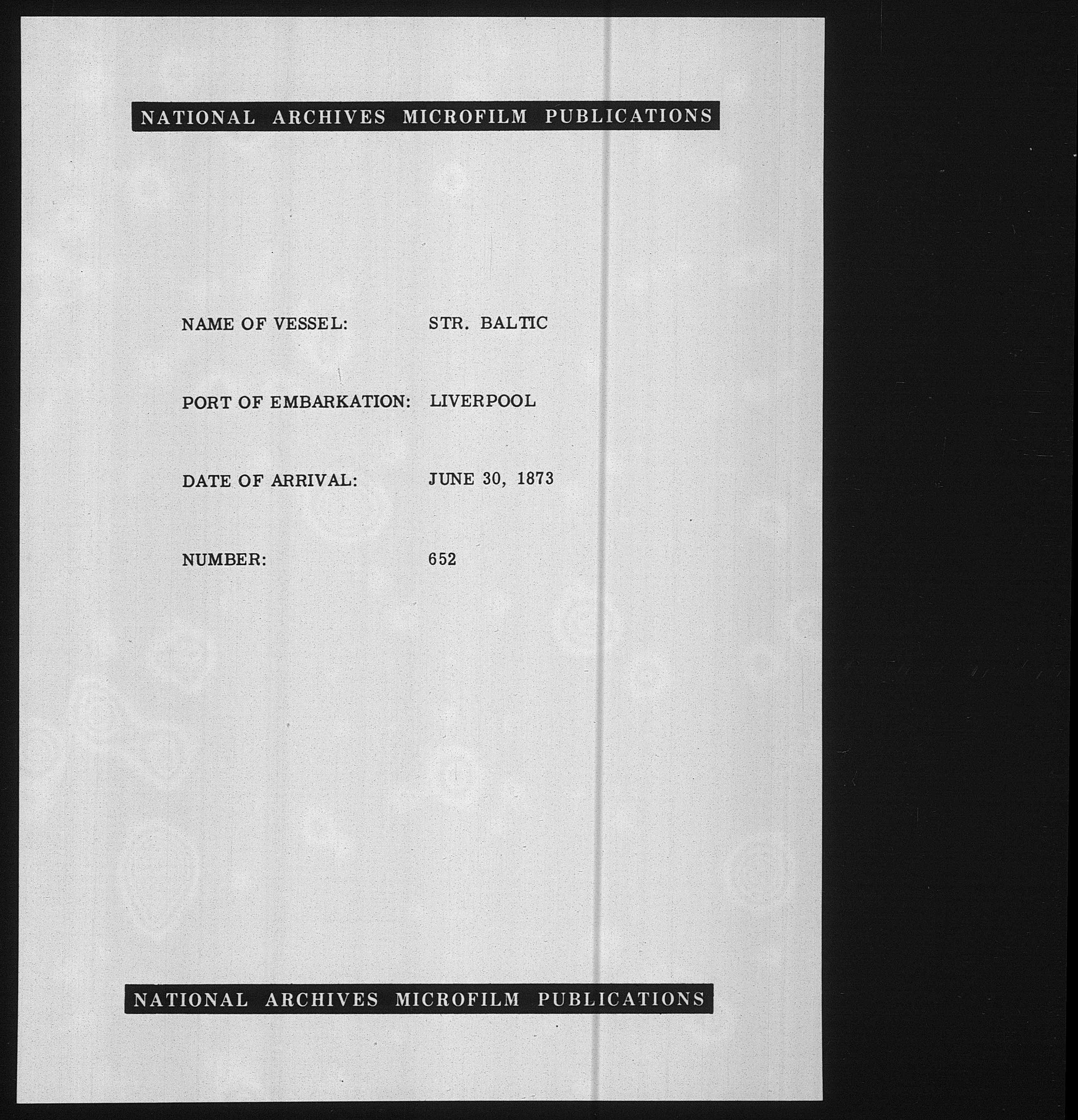 NATIONAL ARCHIVES MICROFILM PUBLICATIONS

NAME OF VESSEL: STR. BALTIC

PORT OF EMBARKATION: LIVERPOOL

DATE OF ARRIVAL: JUNE 30, 1873

NUMBER: 652

NATIONAL ARCHIVES MICROFILM PUBLICATIONS